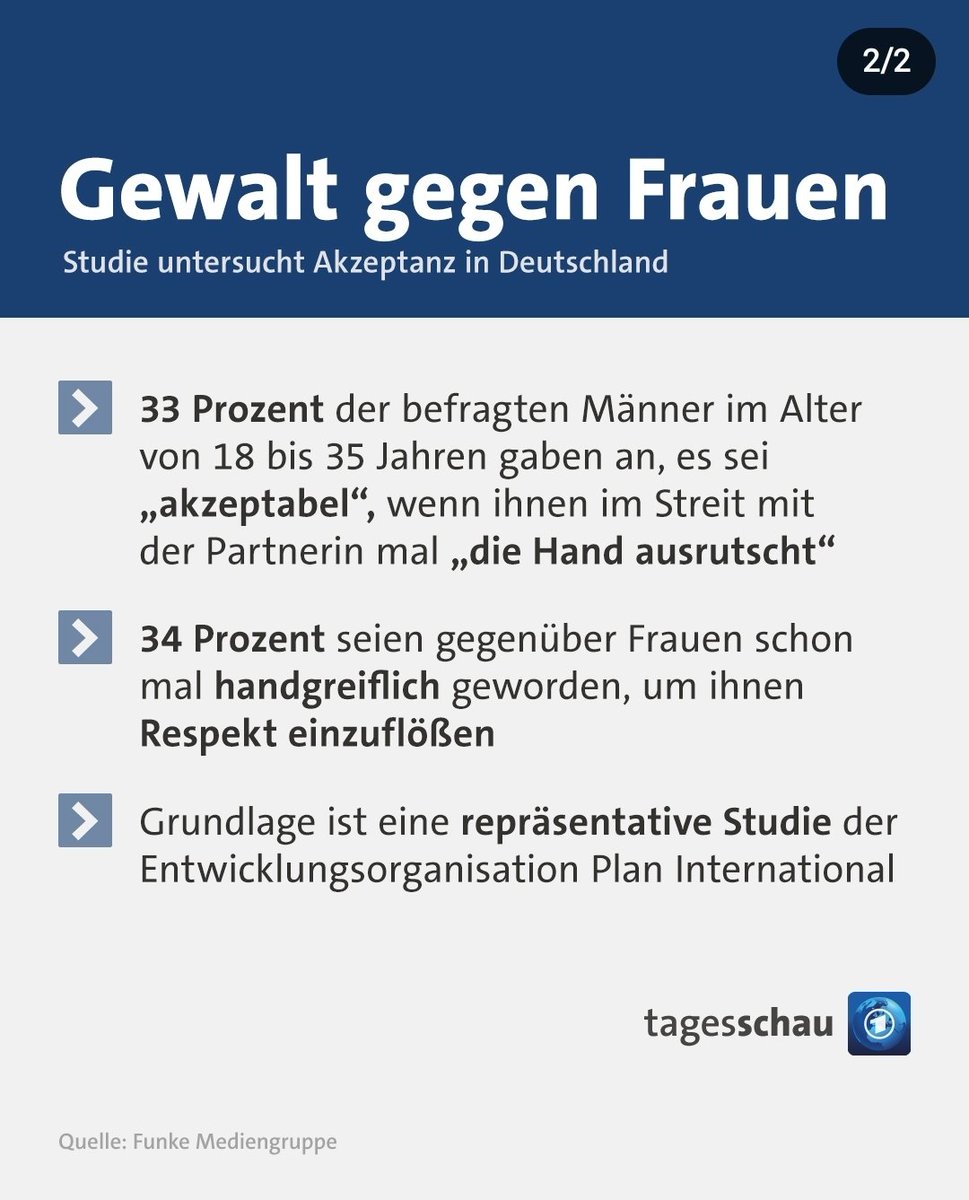 2/2

Gewalt gegen Frauen

Studie untersucht Akzeptanz in Deutschland

33 Prozent der befragten Männer im Alter von 18 bis 35 Jahren gaben an, es sei „akzeptabel“, wenn ihnen im Streit mit der Partnerin mal „die Hand ausrutscht“

34 Prozent seien gegenüber Frauen schon mal handgreiflich geworden, um ihnen Respekt einzuflößen

Grundlage ist eine repräsentative Studie der Entwicklungsorganisation Plan International

tagesschau

Quelle: Funke Mediengruppe